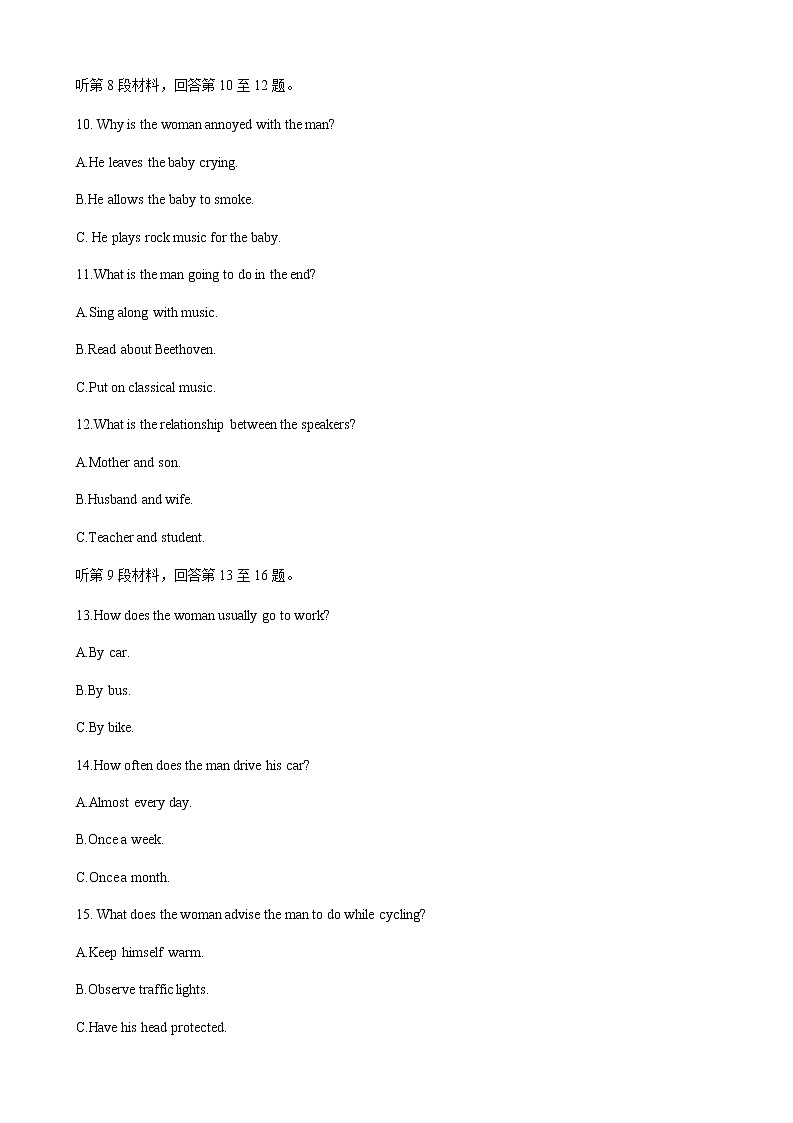 听第 8 段材料，回答第 10 至 12 题。

10. Why is the woman annoyed with the man?

A.He leaves the baby crying.

B.He allows the baby to smoke.

C. He plays rock music for the baby.

11.What is the man going to do in the end?

A.Sing along with music.

B.Read about Beethoven.

C.Put on classical music.

12.What is the relationship between the speakers?

A.Mother and son.

B.Husband and wife.

C.Teacher and student.

听第 9 段材料，回答第 13 至 16 题。

13.How does the woman usually go to work?

A.By car.

B.By bus.

C.By bike.

14.How often does the man drive his car?

A.Almost every day.

B.Once a week.

C.Once a month.

15. What does the woman advise the man to do while cycling?

A.Keep himself warm.

B.Observe traffic lights.

C.Have his head protected.